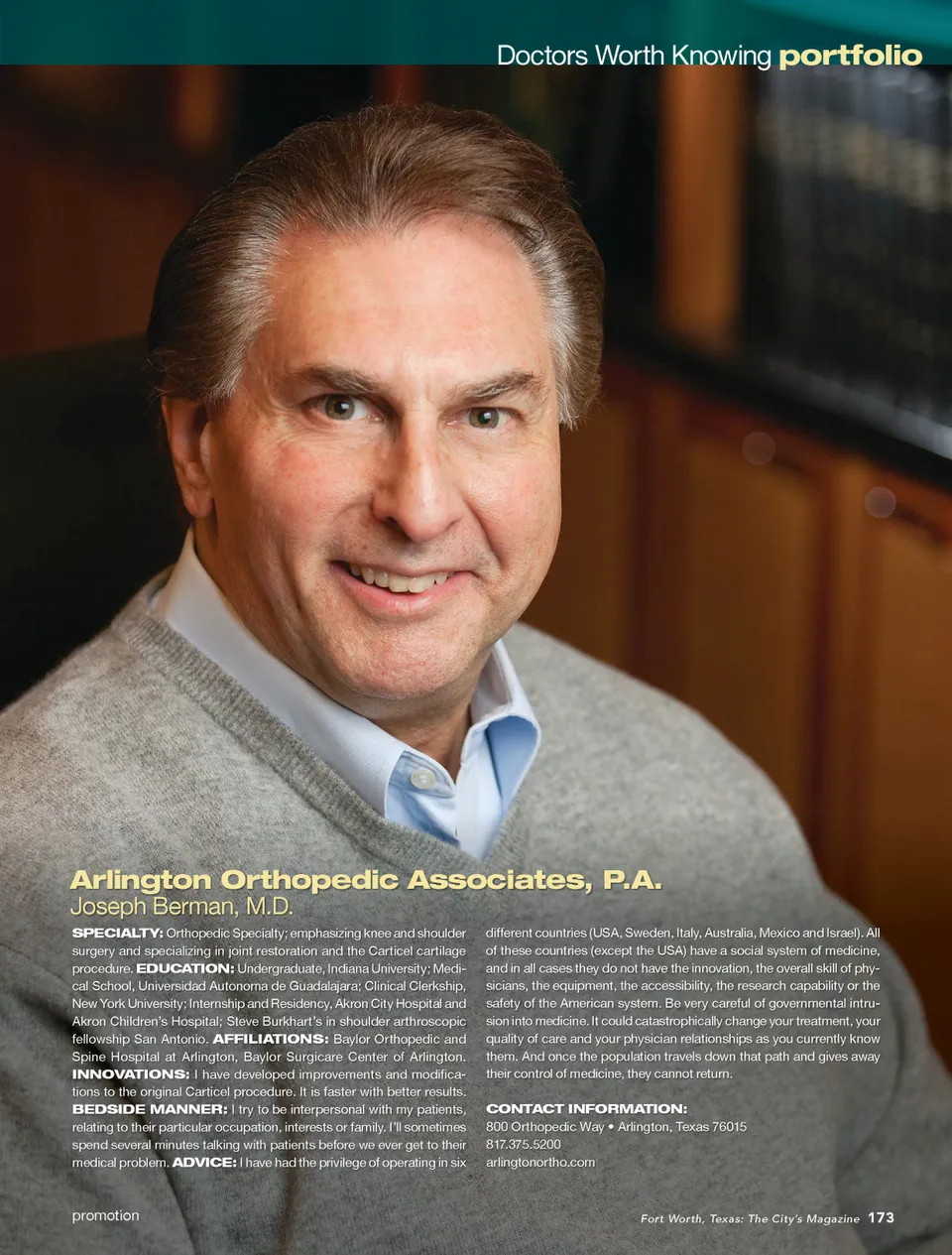 Doctors Worth Knowing portfolio

Arlington Orthopedic Associates, P.A.
Joseph Berman, M.D.

SPECIALTY: Orthopedic Specialty; emphasizing knee and shoulder surgery and specializing in joint restoration and the Carticel cartilage procedure. EDUCATION: Undergraduate, Indiana University; Medical School, Universidad Autonoma de Guadalajara; Clinical Clerkship, New York University; Internship and Residency, Akron City Hospital and Akron Children's Hospital; Steve Burkhart's in shoulder arthroscopic fellowship San Antonio. AFFILIATIONS: Baylor Orthopedic and Spine Hospital at Arlington, Baylor Surgicare Center of Arlington. INNOVATIONS: I have developed improvements and modifications to the original Carticel procedure. It is faster with better results. BEDSIDE MANNER: I try to be interpersonal with my patients, relating to their particular occupation, interests or family. I'll sometimes spend several minutes talking with patients before we ever get to their medical problem. ADVICE: I have had the privilege of operating in six different countries (USA, Sweden, Italy, Australia, Mexico and Israel). All of these countries (except the USA) have a social system of medicine, and in all cases they do not have the innovation, the overall skill of physicians, the equipment, the accessibility, the research capability or the safety of the American system. Be very careful of governmental intrusion into medicine. It could catastrophically change your treatment, your quality of care and your physician relationships as you currently know them. And once the population travels down that path and gives away their control of medicine, they cannot return.

CONTACT INFORMATION:
800 Orthopedic Way • Arlington, Texas 76015
817.375.5200
arlingtonortho.com

promotion

Fort Worth, Texas: The City's Magazine 173